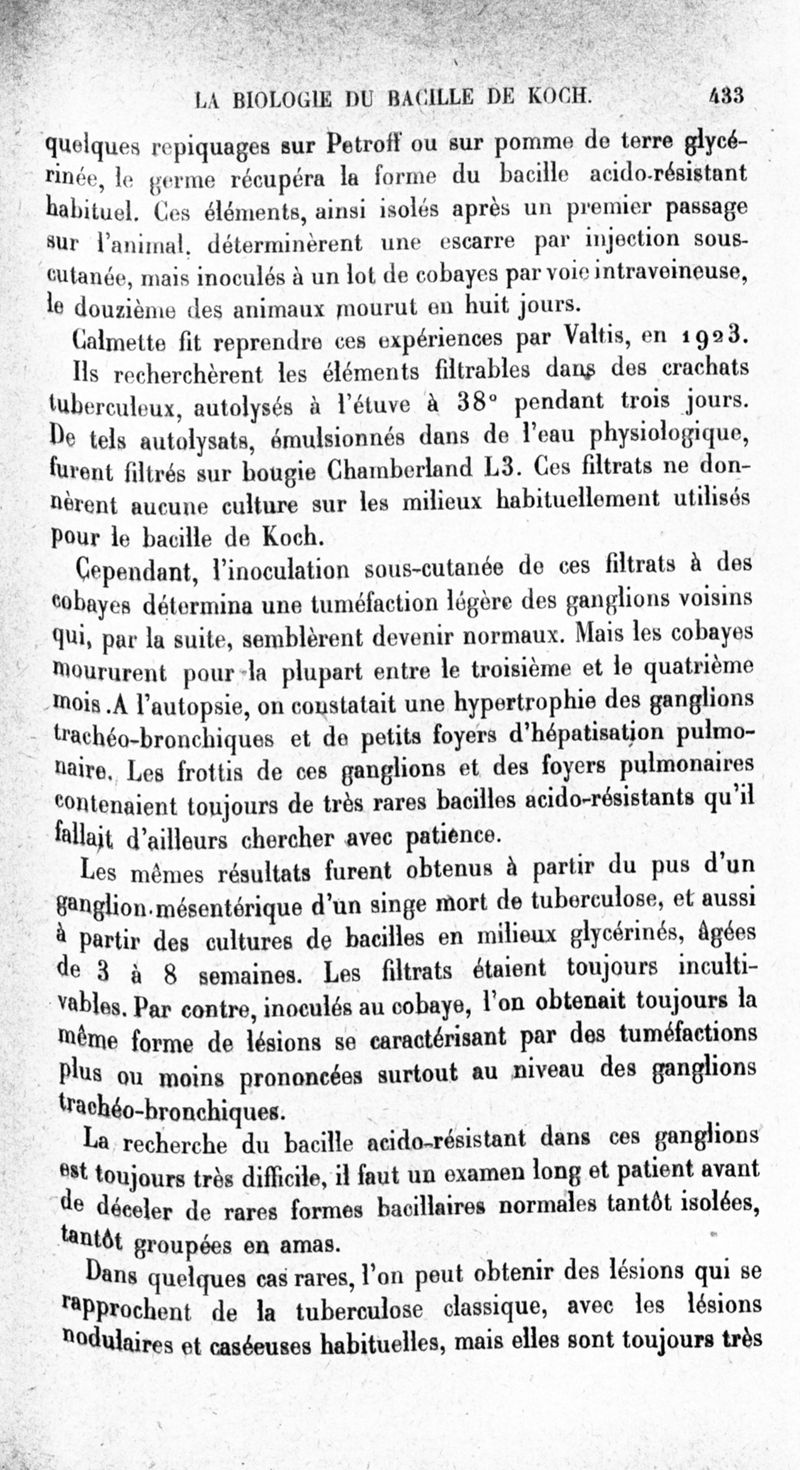 LA BIOLOGIE DU BACILLE DE KOCH. 433

quelques repiquages sur Petroff ou sur pomme de terre glycérinée, le germe récupéra la forme du bacille acido-résistant habituel. Ces éléments, ainsi isolés après un premier passage sur l'animal, déterminèrent une escarre par injection sous-cutanée, mais inoculés à un lot de cobayes par voie intraveineuse, le douzième des animaux mourut en huit jours.

Calmette fit reprendre ces expériences par Valtis, en 1923. Ils recherchèrent les éléments filtrables dans des crachats tuberculeux, autolysés à l'étuve à 38° pendant trois jours. De tels autolysats, émulsionnés dans de l'eau physiologique, furent filtrés sur bougie Chamberland L3. Ces filtrats ne donnèrent aucune culture sur les milieux habituellement utilisés pour le bacille de Koch.

Cependant, l'inoculation sous-cutanée de ces filtrats à des cobayes détermina une tuméfaction légère des ganglions voisins qui, par la suite, semblèrent devenir normaux. Mais les cobayes moururent pour la plupart entre le troisième et le quatrième mois .A l'autopsie, on constatait une hypertrophie des ganglions trachéo-bronchiques et de petits foyers d'hépatisation pulmonaire. Les frottis de ces ganglions et des foyers pulmonaires contenaient toujours de très rares bacilles acido-résistants qu'il fallait d'ailleurs chercher avec patience.

Les mêmes résultats furent obtenus à partir du pus d'un ganglion mésentérique d'un singe mort de tuberculose, et aussi à partir des cultures de bacilles en milieux glycérinés, âgées de 3 à 8 semaines. Les filtrats étaient toujours incultivables. Par contre, inoculés au cobaye, l'on obtenait toujours la même forme de lésions se caractérisant par des tuméfactions plus ou moins prononcées surtout au niveau des ganglions trachéo-bronchiques.

La recherche du bacille acido-résistant dans ces ganglions est toujours très difficile, il faut un examen long et patient avant de déceler de rares formes bacillaires normales tantôt isolées, tantôt groupées en amas.

Dans quelques cas rares, l'on peut obtenir des lésions qui se rapprochent de la tuberculose classique, avec les lésions nodulaires et caséeuses habituelles, mais elles sont toujours très